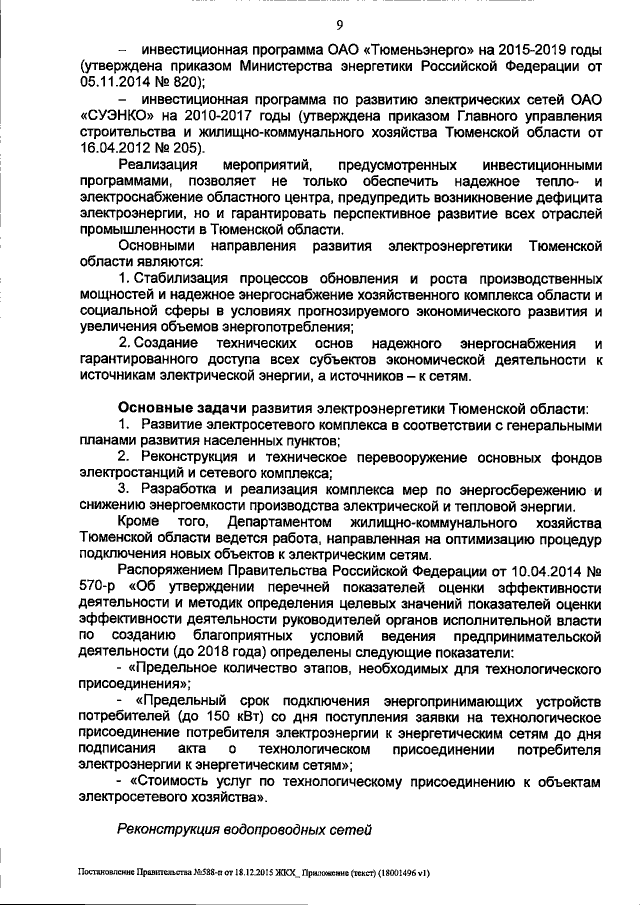 9

– инвестиционная программа ОАО «Тюменьэнерго» на 2015-2019 годы (утверждена приказом Министерства энергетики Российской Федерации от 05.11.2014 № 820);

– инвестиционная программа по развитию электрических сетей ОАО «СУЭНКО» на 2010-2017 годы (утверждена приказом Главного управления строительства и жилищно-коммунального хозяйства Тюменской области от 16.04.2012 № 205).

Реализация мероприятий, предусмотренных инвестиционными программами, позволяет не только обеспечить надежное тепло- и электроснабжение областного центра, предупредить возникновение дефицита электроэнергии, но и гарантировать перспективное развитие всех отраслей промышленности в Тюменской области.

Основными направления развития электроэнергетики Тюменской области являются:

1. Стабилизация процессов обновления и роста производственных мощностей и надежное энергоснабжение хозяйственного комплекса области и социальной сферы в условиях прогнозируемого экономического развития и увеличения объемов энергопотребления;

2. Создание технических основ надежного энергоснабжения и гарантированного доступа всех субъектов экономической деятельности к источникам электрической энергии, а источников – к сетям.

Основные задачи развития электроэнергетики Тюменской области:

1. Развитие электросетевого комплекса в соответствии с генеральными планами развития населенных пунктов;

2. Реконструкция и техническое перевооружение основных фондов электростанций и сетевого комплекса;

3. Разработка и реализация комплекса мер по энергосбережению и снижению энергоемкости производства электрической и тепловой энергии.

Кроме того, Департаментом жилищно-коммунального хозяйства Тюменской области ведется работа, направленная на оптимизацию процедур подключения новых объектов к электрическим сетям.

Распоряжением Правительства Российской Федерации от 10.04.2014 № 570-р «Об утверждении перечней показателей оценки эффективности деятельности и методик определения целевых значений показателей оценки эффективности деятельности руководителей органов исполнительной власти по созданию благоприятных условий ведения предпринимательской деятельности (до 2018 года) определены следующие показатели:

- «Предельное количество этапов, необходимых для технологического присоединения»;

- «Предельный срок подключения энергопринимающих устройств потребителей (до 150 кВт) со дня поступления заявки на технологическое присоединение потребителя электроэнергии к энергетическим сетям до дня подписания акта о технологическом присоединении потребителя электроэнергии к энергетическим сетям»;

- «Стоимость услуг по технологическому присоединению к объектам электросетевого хозяйства».

Реконструкция водопроводных сетей

Постановление Правительства №588-п от 18.12.2015 ЖКХ_ Приложение (текст) (18001496 v1)